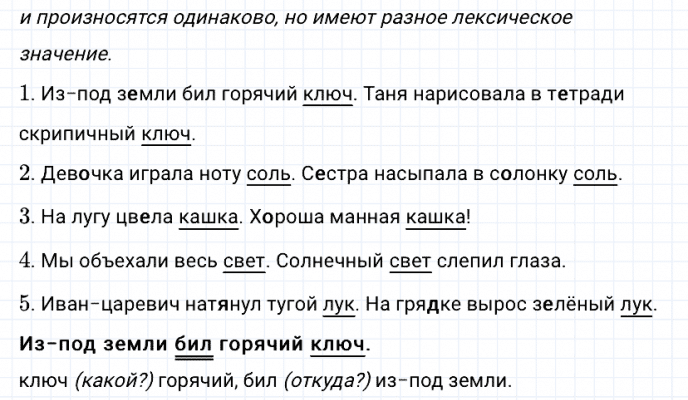 и произносятся одинаково, но имеют разное лексическое значение.

1. Из-под земли бил горячий ключ. Таня нарисовала в тетради скрипичный ключ.

2. Девочка играла ноту соль. Сестра насыпала в солонку соль.

3. На лугу цвела кашка. Хороша манная кашка!

4. Мы объехали весь свет. Солнечный свет слепил глаза.

5. Иван-царевич натянул тугой лук. На грядке вырос зелёный лук.

Из-под земли бил горячий ключ.

ключ (какой?) горячий, бил (откуда?) из-под земли.